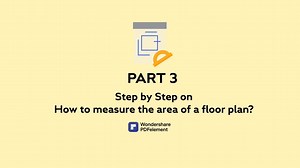 PART 3

Step by Step on
How to measure the area of a floor plan?

Wondershare
PDFelement